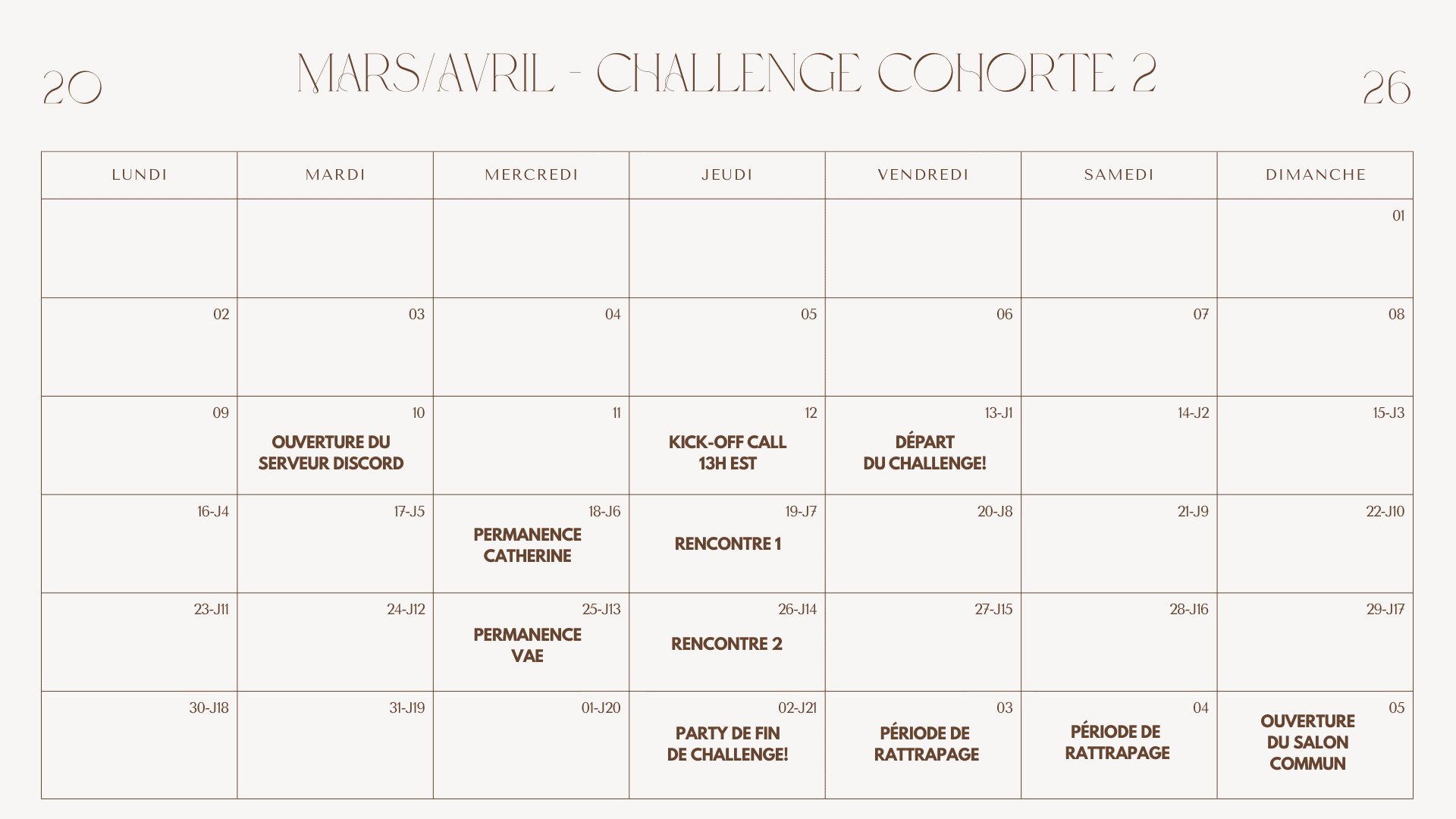 20 MARS/AVRIL - CHALLENGE COHORTE 2 26

| LUNDI | MARDI | MERCREDI | JEUDI | VENDREDI | SAMEDI | DIMANCHE |
|---|---|---|---|---|---|---|
| | | | | | | 01 |
| 02 | 03 | 04 | 05 | 06 | 07 | 08 |
| 09 | 10 OUVERTURE DU SERVEUR DISCORD | 11 | 12 KICK-OFF CALL 13H EST | 13-J1 DÉPART DU CHALLENGE! | 14-J2 | 15-J3 |
| 16-J4 | 17-J5 | 18-J6 PERMANENCE CATHERINE | 19-J7 RENCONTRE 1 | 20-J8 | 21-J9 | 22-J10 |
| 23-J11 | 24-J12 | 25-J13 PERMANENCE VAE | 26-J14 RENCONTRE 2 | 27-J15 | 28-J16 | 29-J17 |
| 30-J18 | 31-J19 | 01-J20 | 02-J21 PARTY DE FIN DE CHALLENGE! | 03 PÉRIODE DE RATTRAPAGE | 04 PÉRIODE DE RATTRAPAGE | 05 OUVERTURE DU SALON COMMUN |